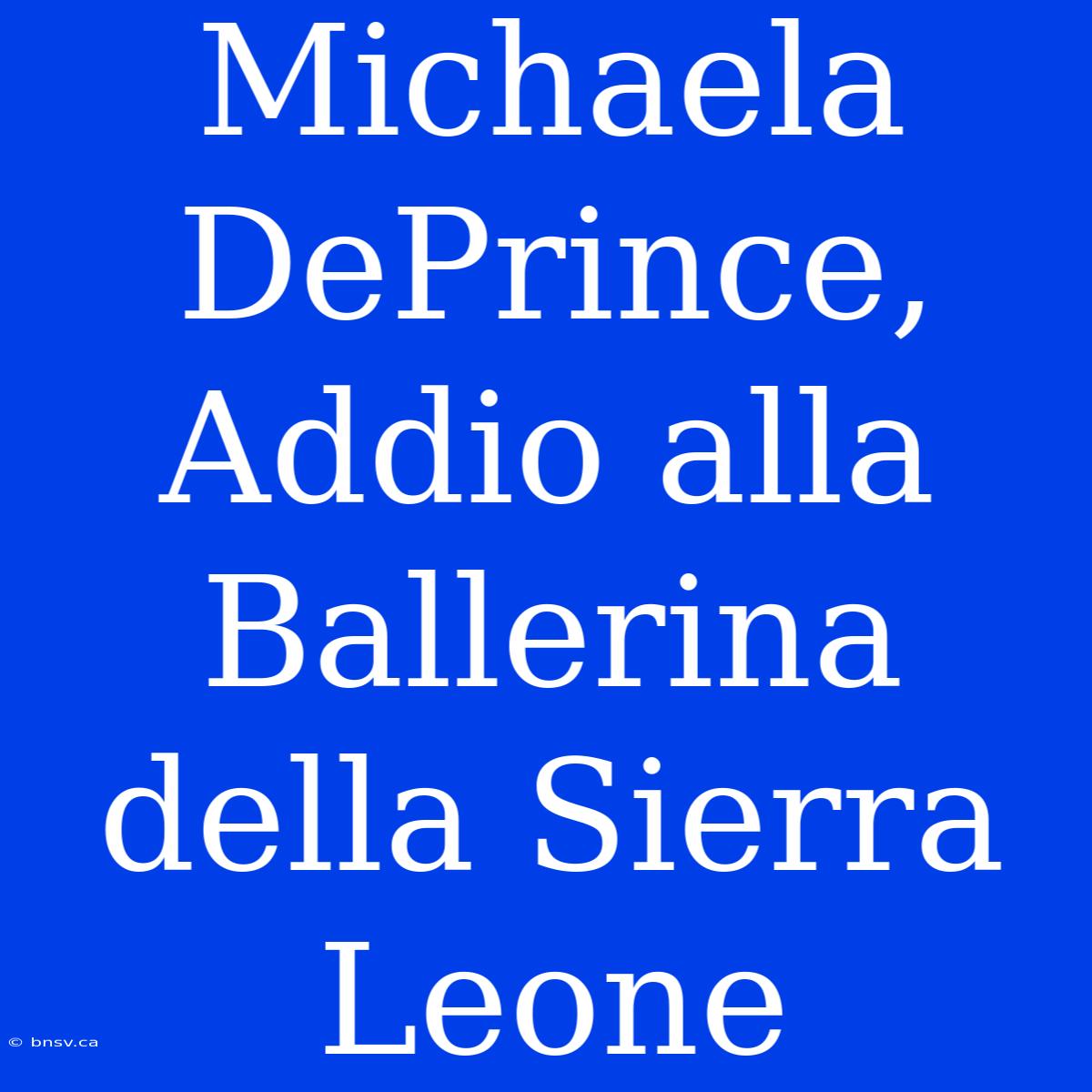 Michaela DePrince, Addio alla Ballerina della Sierra Leone

© bnsv.ca